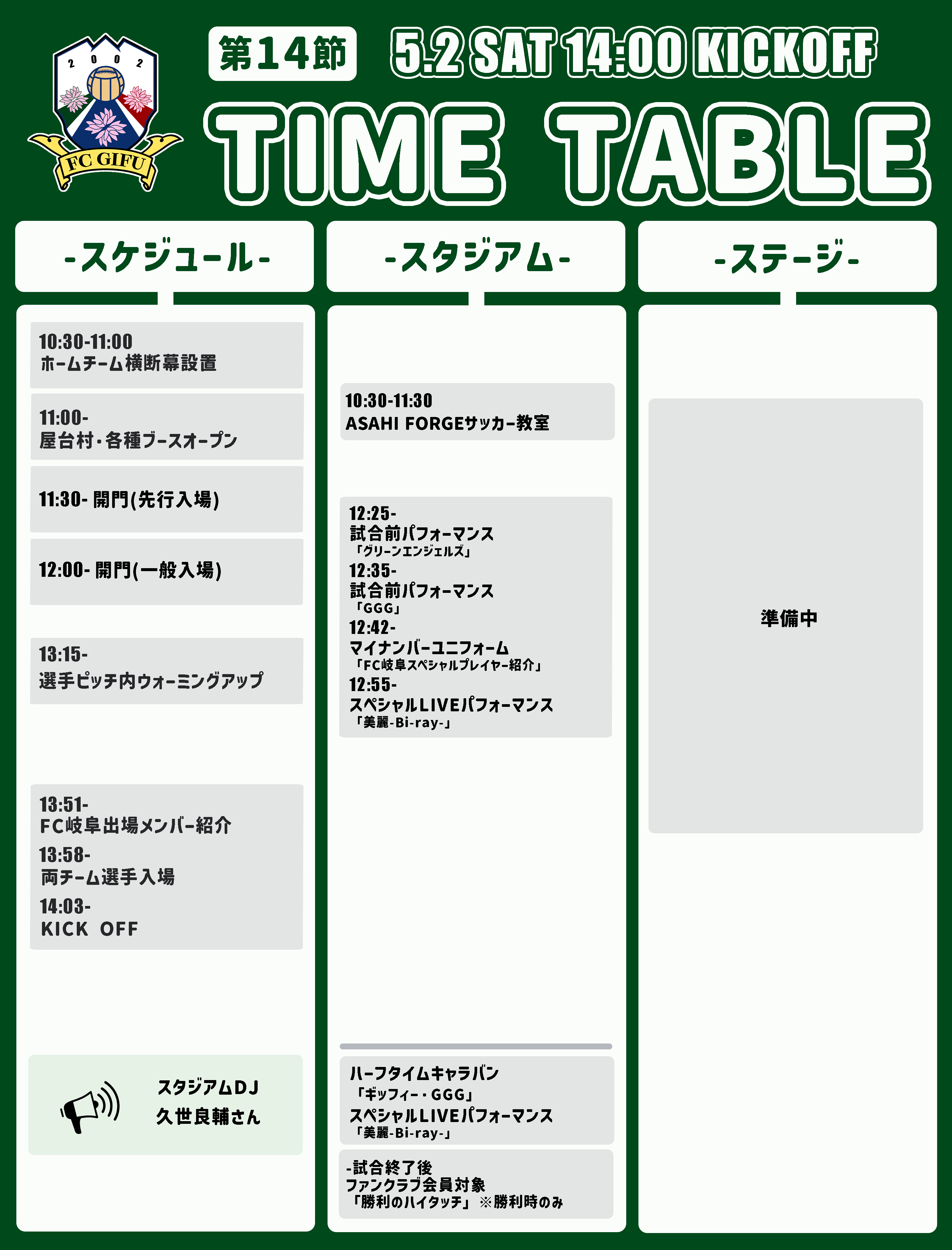 2002

FC GIFU

第14節

5.2 SAT 14:00 KICKOFF

TIME TABLE

-スケジュール-

10:30-11:00
ホームチーム横断幕設置

11:00-
屋台村・各種ブースオープン

11:30- 開門(先行入場)

12:00- 開門(一般入場)

13:15-
選手ピッチ内ウォーミングアップ

13:51-
FC岐阜出場メンバー紹介
13:58-
両チーム選手入場
14:03-
KICK OFF

スタジアムDJ
久世良輔さん

-スタジアム-

10:30-11:30
ASAHI FORGEサッカー教室

12:25-
試合前パフォーマンス
「グリーンエンジェルズ」
12:35-
試合前パフォーマンス
「GGG」
12:42-
マイナンバーユニフォーム
「FC岐阜スペシャルプレイヤー紹介」
12:55-
スペシャルLIVEパフォーマンス
「美麗-Bi-ray-」

ハーフタイムキャラバン
「ギッフィー・GGG」
スペシャルLIVEパフォーマンス
「美麗-Bi-ray-」

-試合終了後
ファンクラブ会員対象
「勝利のハイタッチ」 ※勝利時のみ

-ステージ-

準備中